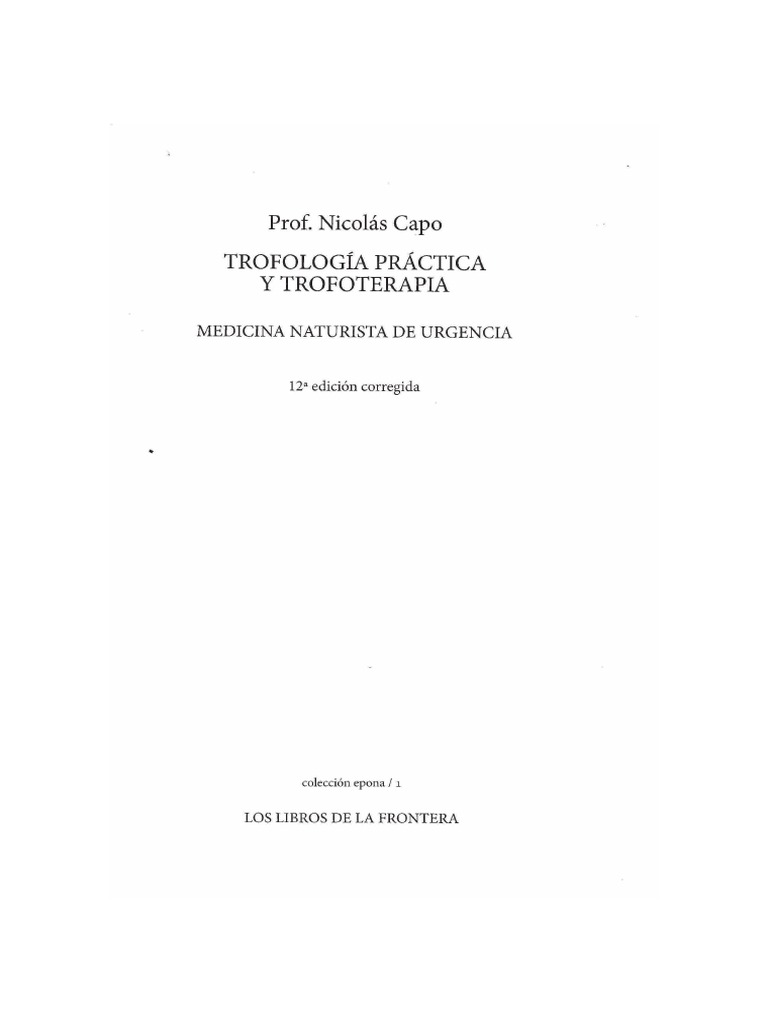 Prof. Nicolás Capo

TROFOLOGÍA PRÁCTICA
Y TROFOTERAPIA

MEDICINA NATURISTA DE URGENCIA

12ª edición corregida

colección epona / 1

LOS LIBROS DE LA FRONTERA